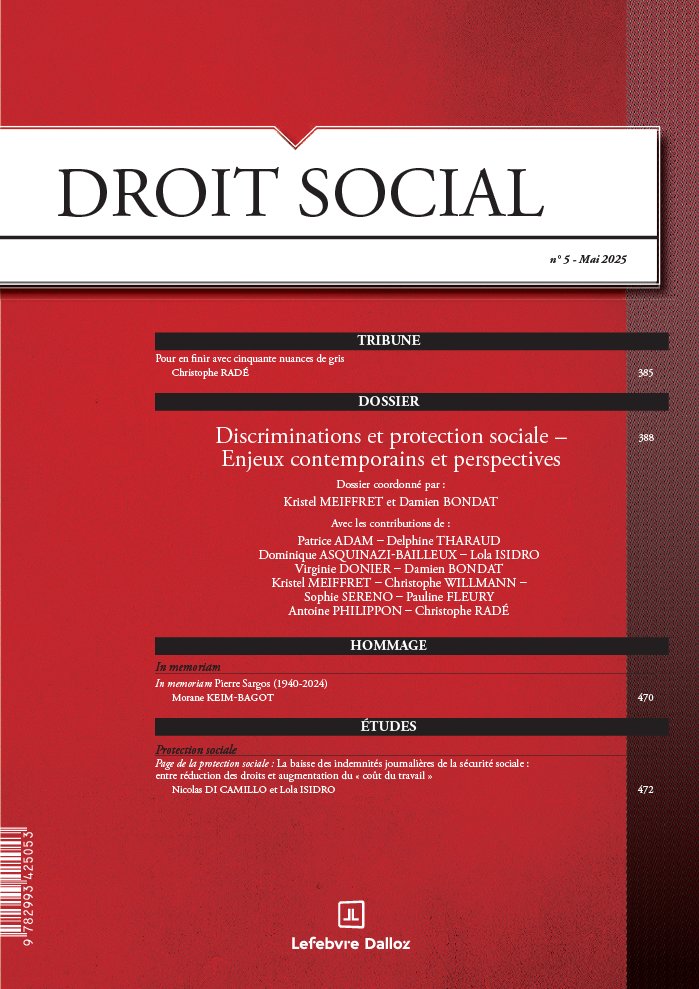 DROIT SOCIAL

n° 5 - Mai 2025

TRIBUNE

Pour en finir avec cinquante nuances de gris
Christophe RADÉ 385

DOSSIER

Discriminations et protection sociale – Enjeux contemporains et perspectives 388

Dossier coordonné par :
Kristel MEIFFRET et Damien BONDAT

Avec les contributions de :
Patrice ADAM – Delphine THARAUD
Dominique ASQUINAZI-BAILLEUX – Lola ISIDRO
Virginie DONIER – Damien BONDAT
Kristel MEIFFRET – Christophe WILLMANN –
Sophie SERENO – Pauline FLEURY
Antoine PHILIPPON – Christophe RADÉ

HOMMAGE

In memoriam

In memoriam Pierre Sargos (1940-2024)
Morane KEIM-BAGOT 470

ÉTUDES

Protection sociale

Page de la protection sociale : La baisse des indemnités journalières de la sécurité sociale : entre réduction des droits et augmentation du « coût du travail »
Nicolas DI CAMILLO et Lola ISIDRO 472

9 782993 425053

Lefebvre Dalloz